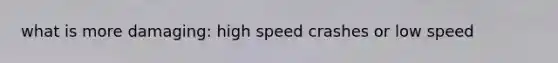 what is more damaging: high speed crashes or low speed